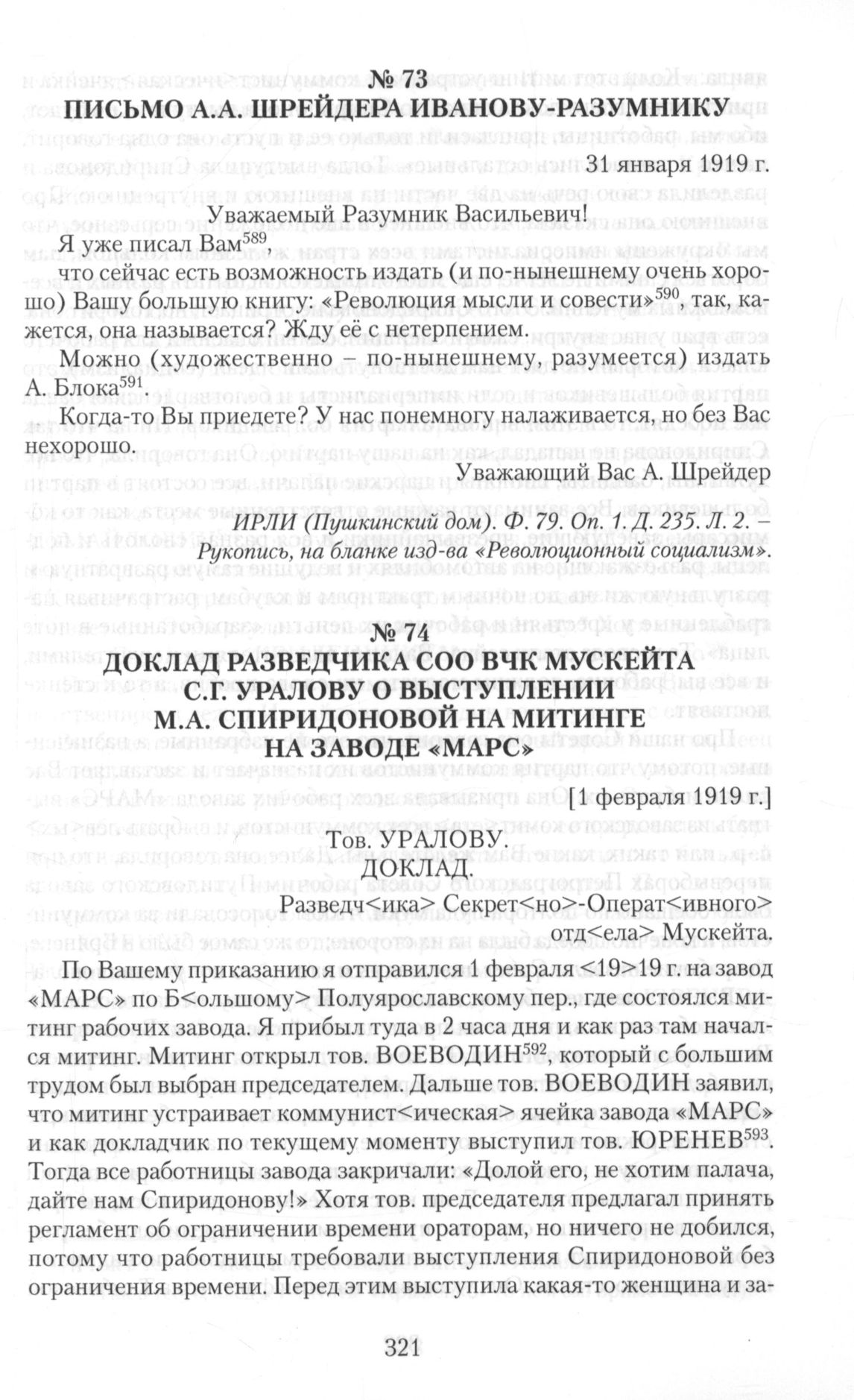 № 73
ПИСЬМО А.А. ШРЕЙДЕРА ИВАНОВУ-РАЗУМНИКУ

31 января 1919 г.

Уважаемый Разумник Васильевич!

Я уже писал Вам$^{589}$,

что сейчас есть возможность издать (и по-нынешнему очень хорошо) Вашу большую книгу: «Революция мысли и совести»$^{590}$, так, кажется, она называется? Жду её с нетерпением.

Можно (художественно – по-нынешнему, разумеется) издать А. Блока$^{591}$.

Когда-то Вы приедете? У нас понемногу налаживается, но без Вас нехорошо.

Уважающий Вас А. Шрейдер

ИРЛИ (Пушкинский дом). Ф. 79. Оп. 1. Д. 235. Л. 2. – Рукопись, на бланке изд-ва «Революционный социализм».

№ 74
ДОКЛАД РАЗВЕДЧИКА СОО ВЧК МУСКЕЙТА С.Г. УРАЛОВУ О ВЫСТУПЛЕНИИ М.А. СПИРИДОНОВОЙ НА МИТИНГЕ НА ЗАВОДЕ «МАРС»

[1 февраля 1919 г.]

Тов. УРАЛОВУ.
ДОКЛАД.

Разведч<ика> Секрет<но>-Операт<ивного> отд<ела> Мускейта.

По Вашему приказанию я отправился 1 февраля <19>19 г. на завод «МАРС» по Б<ольшому> Полуярославскому пер., где состоялся митинг рабочих завода. Я прибыл туда в 2 часа дня и как раз там начался митинг. Митинг открыл тов. ВОЕВОДИН$^{592}$, который с большим трудом был выбран председателем. Дальше тов. ВОЕВОДИН заявил, что митинг устраивает коммунист<ическая> ячейка завода «МАРС» и как докладчик по текущему моменту выступил тов. ЮРЕНЕВ$^{593}$. Тогда все работницы завода закричали: «Долой его, не хотим палача, дайте нам Спиридонову!» Хотя тов. председателя предлагал принять регламент об ограничении времени ораторам, но ничего не добился, потому что работницы требовали выступления Спиридоновой без ограничения времени. Перед этим выступила какая-то женщина и за-

321